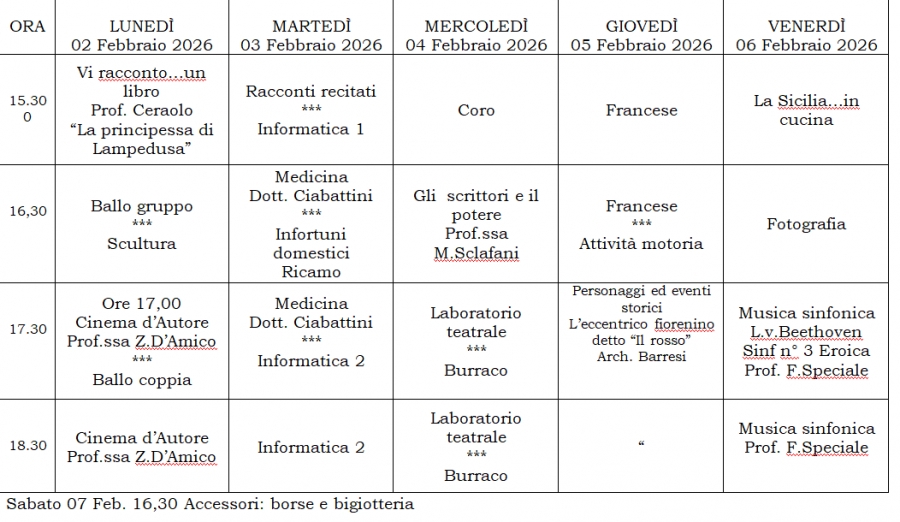 | ORA | LUNEDÌ 02 Febbraio 2026 | MARTEDÌ 03 Febbraio 2026 | MERCOLEDÌ 04 Febbraio 2026 | GIOVEDÌ 05 Febbraio 2026 | VENERDÌ 06 Febbraio 2026 |
|---|---|---|---|---|---|
| 15.30 0 | Vi racconto…un libro Prof. Ceraolo "La principessa di Lampedusa" | Racconti recitati *** Informatica 1 | Coro | Francese | La Sicilia…in cucina |
| 16,30 | Ballo gruppo *** Scultura | Medicina Dott. Ciabattini *** Infortuni domestici Ricamo | Gli scrittori e il potere Prof.ssa M.Sclafani | Francese *** Attività motoria | Fotografia |
| 17.30 | Ore 17,00 Cinema d'Autore Prof.ssa Z.D'Amico *** Ballo coppia | Medicina Dott. Ciabattini *** Informatica 2 | Laboratorio teatrale *** Burraco | Personaggi ed eventi storici L'eccentrico fiorenino detto "Il rosso" Arch. Barresi | Musica sinfonica L.v.Beethoven Sinf n° 3 Eroica Prof. F.Speciale |
| 18.30 | Cinema d'Autore Prof.ssa Z.D'Amico | Informatica 2 | Laboratorio teatrale *** Burraco | " | Musica sinfonica Prof. F.Speciale |

Sabato 07 Feb. 16,30 Accessori: borse e bigiotteria